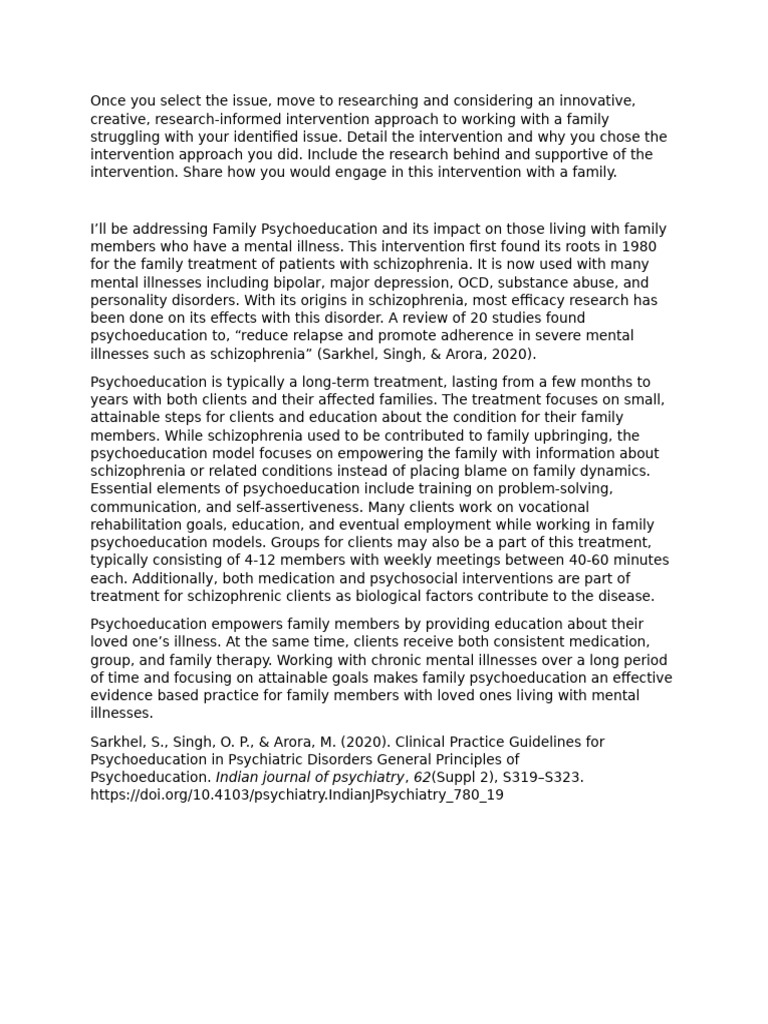 Once you select the issue, move to researching and considering an innovative, creative, research-informed intervention approach to working with a family struggling with your identified issue. Detail the intervention and why you chose the intervention approach you did. Include the research behind and supportive of the intervention. Share how you would engage in this intervention with a family.

I'll be addressing Family Psychoeducation and its impact on those living with family members who have a mental illness. This intervention first found its roots in 1980 for the family treatment of patients with schizophrenia. It is now used with many mental illnesses including bipolar, major depression, OCD, substance abuse, and personality disorders. With its origins in schizophrenia, most efficacy research has been done on its effects with this disorder. A review of 20 studies found psychoeducation to, "reduce relapse and promote adherence in severe mental illnesses such as schizophrenia" (Sarkhel, Singh, & Arora, 2020).

Psychoeducation is typically a long-term treatment, lasting from a few months to years with both clients and their affected families. The treatment focuses on small, attainable steps for clients and education about the condition for their family members. While schizophrenia used to be contributed to family upbringing, the psychoeducation model focuses on empowering the family with information about schizophrenia or related conditions instead of placing blame on family dynamics. Essential elements of psychoeducation include training on problem-solving, communication, and self-assertiveness. Many clients work on vocational rehabilitation goals, education, and eventual employment while working in family psychoeducation models. Groups for clients may also be a part of this treatment, typically consisting of 4-12 members with weekly meetings between 40-60 minutes each. Additionally, both medication and psychosocial interventions are part of treatment for schizophrenic clients as biological factors contribute to the disease.

Psychoeducation empowers family members by providing education about their loved one's illness. At the same time, clients receive both consistent medication, group, and family therapy. Working with chronic mental illnesses over a long period of time and focusing on attainable goals makes family psychoeducation an effective evidence based practice for family members with loved ones living with mental illnesses.

Sarkhel, S., Singh, O. P., & Arora, M. (2020). Clinical Practice Guidelines for Psychoeducation in Psychiatric Disorders General Principles of Psychoeducation. Indian journal of psychiatry, 62(Suppl 2), S319–S323. https://doi.org/10.4103/psychiatry.IndianJPsychiatry_780_19